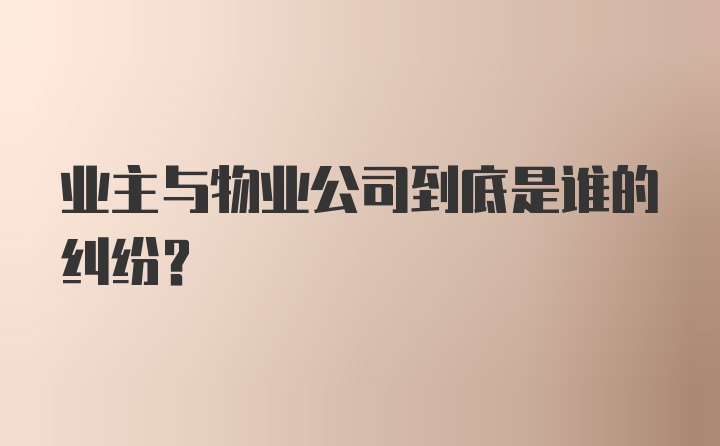 业主与物业公司到底是谁的纠纷？